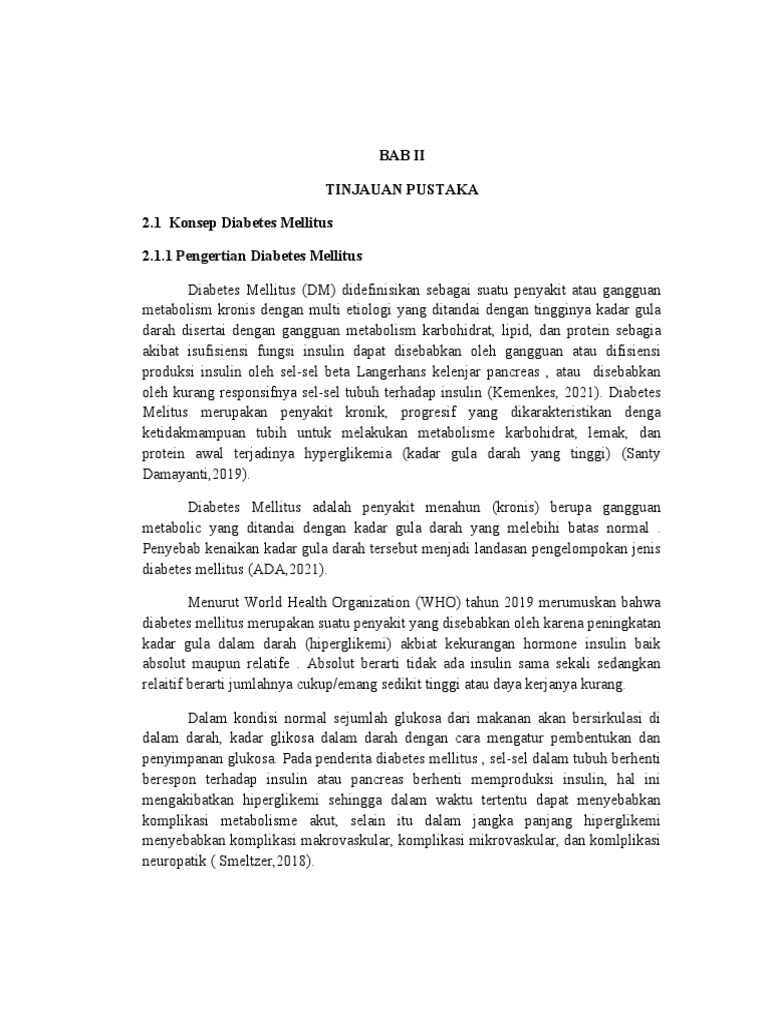 BAB II

TINJAUAN PUSTAKA

2.1 Konsep Diabetes Mellitus

2.1.1 Pengertian Diabetes Mellitus

Diabetes Mellitus (DM) didefinisikan sebagai suatu penyakit atau gangguan metabolism kronis dengan multi etiologi yang ditandai dengan tingginya kadar gula darah disertai dengan gangguan metabolism karbohidrat, lipid, dan protein sebagia akibat isufisiensi fungsi insulin dapat disebabkan oleh gangguan atau difisiensi produksi insulin oleh sel-sel beta Langerhans kelenjar pancreas , atau disebabkan oleh kurang responsifnya sel-sel tubuh terhadap insulin (Kemenkes, 2021). Diabetes Melitus merupakan penyakit kronik, progresif yang dikarakteristikan denga ketidakmampuan tubih untuk melakukan metabolisme karbohidrat, lemak, dan protein awal terjadinya hyperglikemia (kadar gula darah yang tinggi) (Santy Damayanti,2019).

Diabetes Mellitus adalah penyakit menahun (kronis) berupa gangguan metabolic yang ditandai dengan kadar gula darah yang melebihi batas normal . Penyebab kenaikan kadar gula darah tersebut menjadi landasan pengelompokan jenis diabetes mellitus (ADA,2021).

Menurut World Health Organization (WHO) tahun 2019 merumuskan bahwa diabetes mellitus merupakan suatu penyakit yang disebabkan oleh karena peningkatan kadar gula dalam darah (hiperglikemi) akbiat kekurangan hormone insulin baik absolut maupun relatife . Absolut berarti tidak ada insulin sama sekali sedangkan relaitif berarti jumlahnya cukup/emang sedikit tinggi atau daya kerjanya kurang.

Dalam kondisi normal sejumlah glukosa dari makanan akan bersirkulasi di dalam darah, kadar glikosa dalam darah dengan cara mengatur pembentukan dan penyimpanan glukosa. Pada penderita diabetes mellitus , sel-sel dalam tubuh berhenti berespon terhadap insulin atau pancreas berhenti memproduksi insulin, hal ini mengakibatkan hiperglikemi sehingga dalam waktu tertentu dapat menyebabkan komplikasi metabolisme akut, selain itu dalam jangka panjang hiperglikemi menyebabkan komplikasi makrovaskular, komplikasi mikrovaskular, dan komlplikasi neuropatik ( Smeltzer,2018).